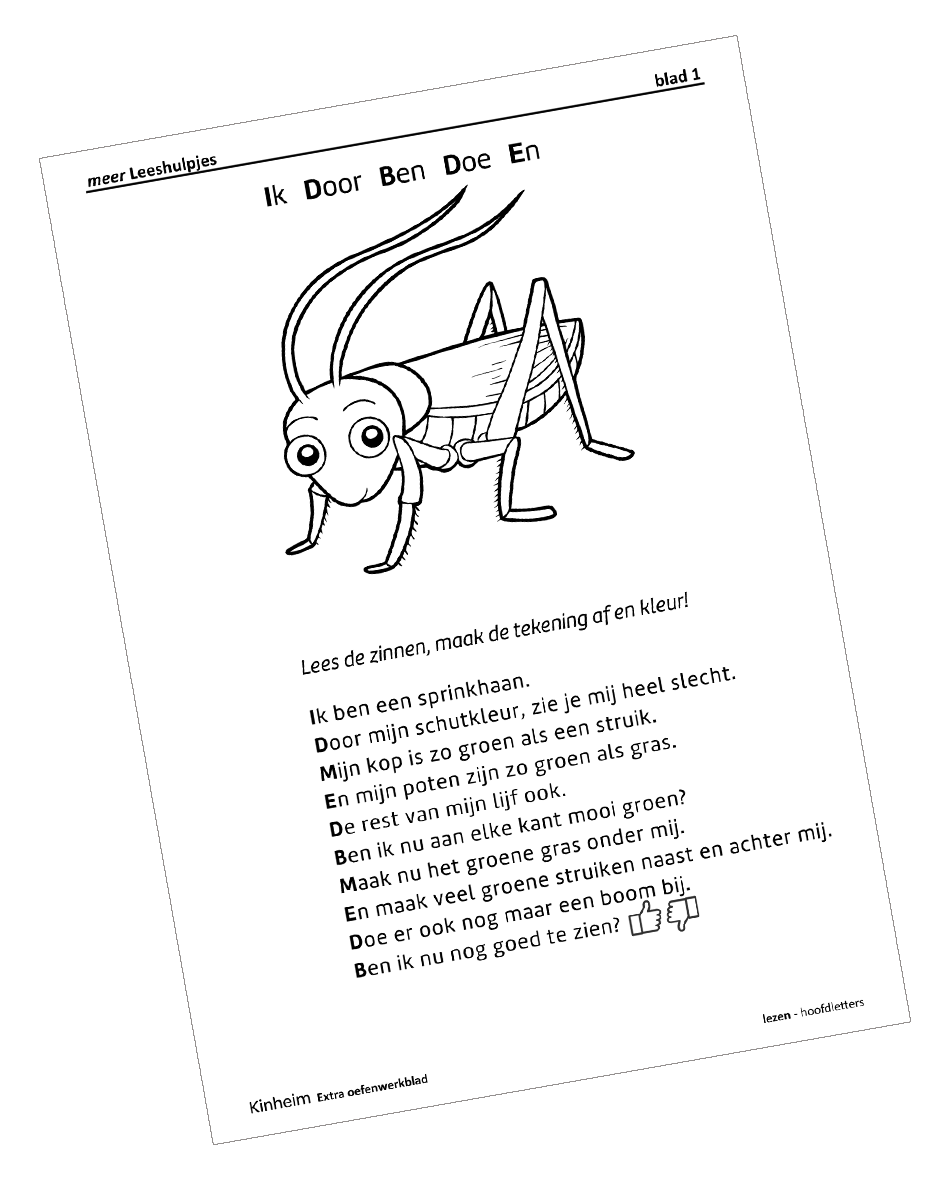 meer Leeshulpjes

blad 1

Ik Door Ben Doe En

Lees de zinnen, maak de tekening af en kleur!

Ik ben een sprinkhaan.
Door mijn schutkleur, zie je mij heel slecht.
Mijn kop is zo groen als een struik.
En mijn poten zijn zo groen als gras.
De rest van mijn lijf ook.
Ben ik nu aan elke kant mooi groen?
Maak nu het groene gras onder mij.
En maak veel groene struiken naast en achter mij.
Doe er ook nog maar een boom bij.
Ben ik nu nog goed te zien?

lezen - hoofdletters

Kinheim Extra oefenwerkblad